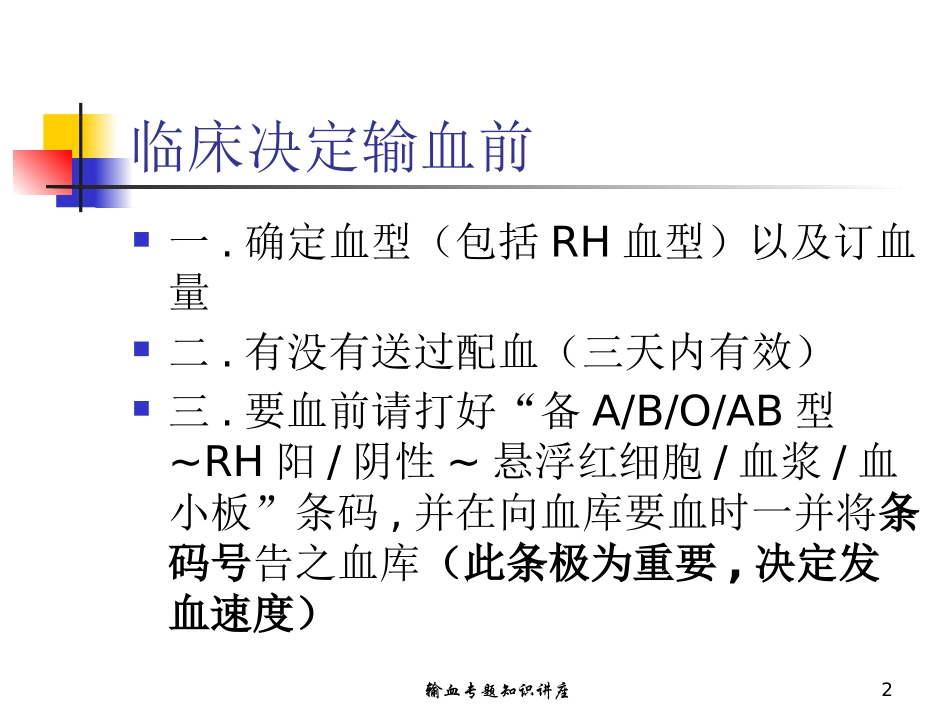 临床决定输血前

一 . 确定血型（包括 RH 血型）以及订血量

二 . 有没有送过配血（三天内有效）

三 . 要血前请打好“备 A/B/O/AB 型 ~RH 阳 / 阴性 ~ 悬浮红细胞 / 血浆 / 血小板”条码 , 并在向血库要血时一并将条码号告之血库（此条极为重要 , 决定发血速度）

输血专题知识讲座

2